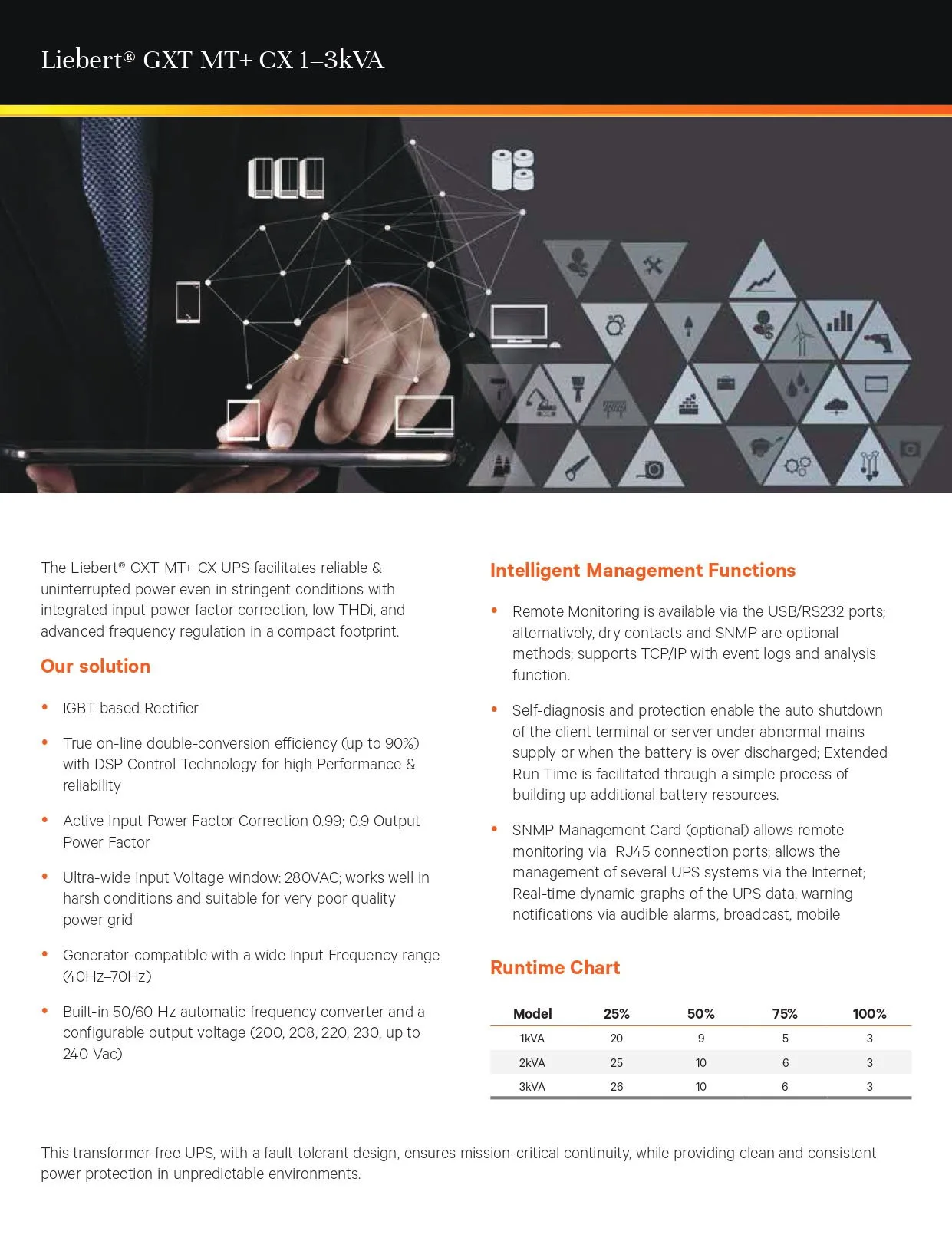 Liebert® GXT MT+ CX 1–3kVA

The Liebert® GXT MT+ CX UPS facilitates reliable & uninterrupted power even in stringent conditions with integrated input power factor correction, low THDi, and advanced frequency regulation in a compact footprint.

Our solution

• IGBT-based Rectifier

• True on-line double-conversion efficiency (up to 90%) with DSP Control Technology for high Performance & reliability

• Active Input Power Factor Correction 0.99; 0.9 Output Power Factor

• Ultra-wide Input Voltage window: 280VAC; works well in harsh conditions and suitable for very poor quality power grid

• Generator-compatible with a wide Input Frequency range (40Hz–70Hz)

• Built-in 50/60 Hz automatic frequency converter and a configurable output voltage (200, 208, 220, 230, up to 240 Vac)

Intelligent Management Functions

• Remote Monitoring is available via the USB/RS232 ports; alternatively, dry contacts and SNMP are optional methods; supports TCP/IP with event logs and analysis function.

• Self-diagnosis and protection enable the auto shutdown of the client terminal or server under abnormal mains supply or when the battery is over discharged; Extended Run Time is facilitated through a simple process of building up additional battery resources.

• SNMP Management Card (optional) allows remote monitoring via RJ45 connection ports; allows the management of several UPS systems via the Internet; Real-time dynamic graphs of the UPS data, warning notifications via audible alarms, broadcast, mobile

Runtime Chart

| Model | 25% | 50% | 75% | 100% |
|---|---|---|---|---|
| 1kVA | 20 | 9 | 5 | 3 |
| 2kVA | 25 | 10 | 6 | 3 |
| 3kVA | 26 | 10 | 6 | 3 |

This transformer-free UPS, with a fault-tolerant design, ensures mission-critical continuity, while providing clean and consistent power protection in unpredictable environments.